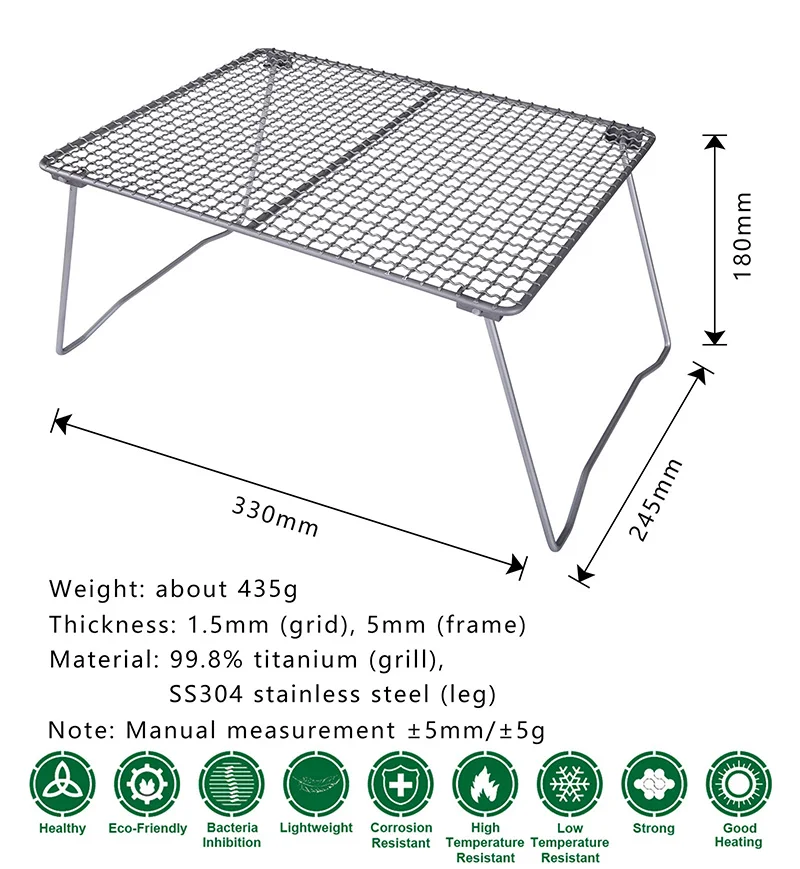 180mm

330mm

245mm

Weight: about 435g

Thickness: 1.5mm (grid), 5mm (frame)

Material: 99.8% titanium (grill), SS304 stainless steel (leg)

Note: Manual measurement ±5mm/±5g

Healthy

Eco-Friendly

Bacteria Inhibition

Lightweight

Corrosion Resistant

High Temperature Resistant

Low Temperature Resistant

Strong

Good Heating